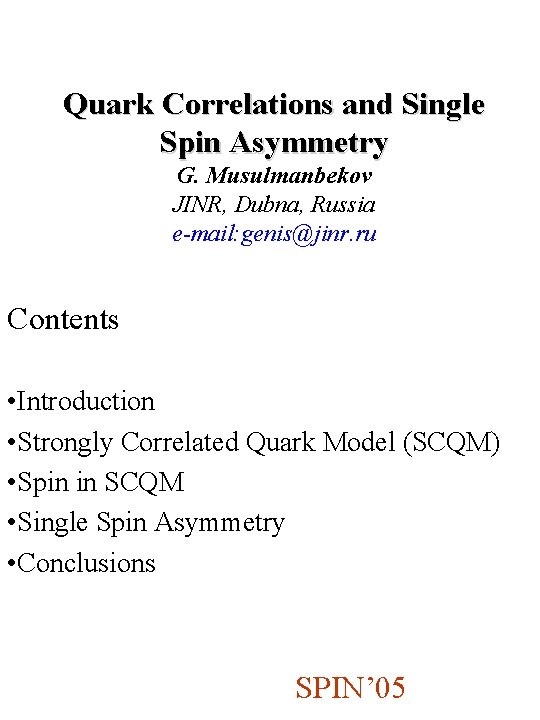 Quark Correlations and Single Spin Asymmetry

G. Musulmanbekov

JINR, Dubna, Russia

e-mail:genis@jinr.ru

Contents

•Introduction

•Strongly Correlated Quark Model (SCQM)

•Spin in SCQM

•Single Spin Asymmetry

•Conclusions

SPIN'05